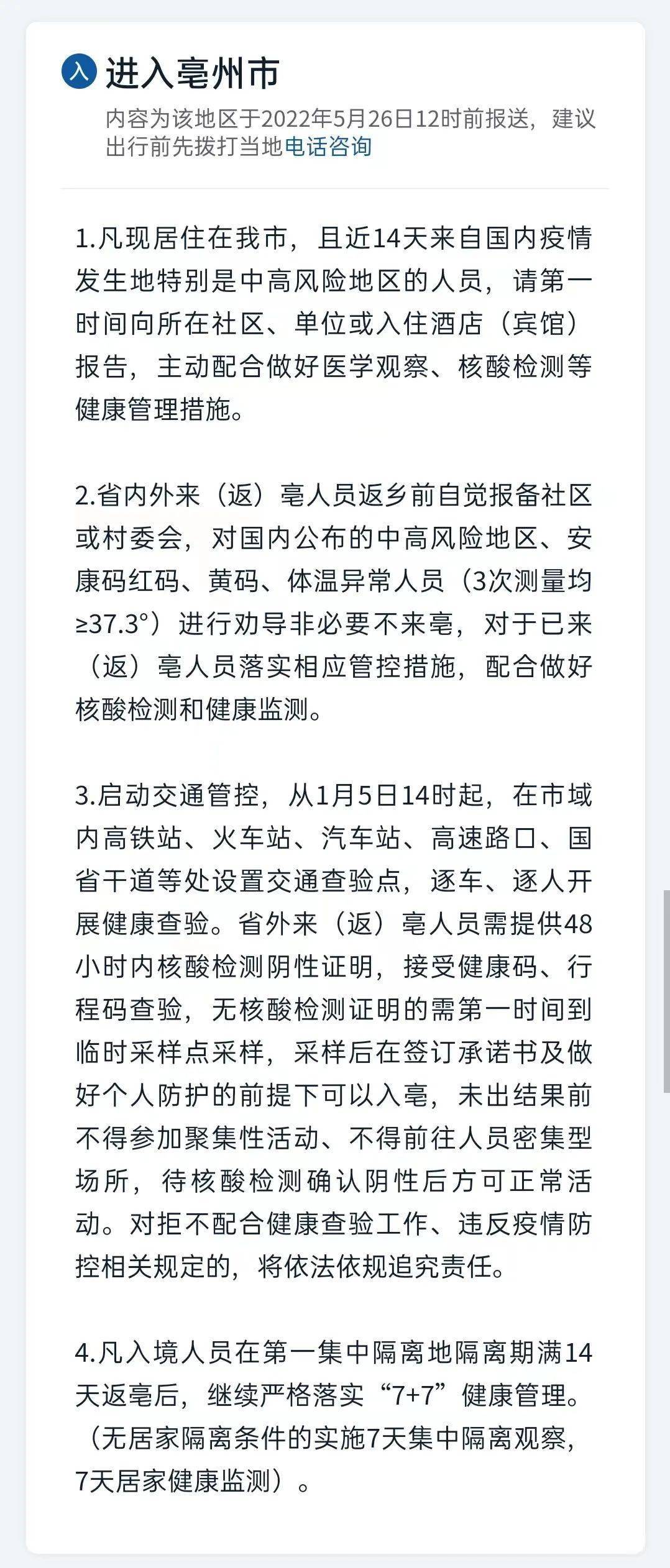 入 进入亳州市

内容为该地区于2022年5月26日12时前报送，建议出行前先拨打当地电话咨询

1.凡现居住在我市，且近14天来自国内疫情发生地特别是中高风险地区的人员，请第一时间向所在社区、单位或入住酒店（宾馆）报告，主动配合做好医学观察、核酸检测等健康管理措施。

2.省内外来（返）亳人员返乡前自觉报备社区或村委会，对国内公布的中高风险地区、安康码红码、黄码、体温异常人员（3次测量均≥37.3°）进行劝导非必要不来亳，对于已来（返）亳人员落实相应管控措施，配合做好核酸检测和健康监测。

3.启动交通管控，从1月5日14时起，在市域内高铁站、火车站、汽车站、高速路口、国省干道等处设置交通查验点，逐车、逐人开展健康查验。省外来（返）亳人员需提供48小时内核酸检测阴性证明，接受健康码、行程码查验，无核酸检测证明的需第一时间到临时采样点采样，采样后在签订承诺书及做好个人防护的前提下可以入亳，未出结果前不得参加聚集性活动、不得前往人员密集型场所，待核酸检测确认阴性后方可正常活动。对拒不配合健康查验工作、违反疫情防控相关规定的，将依法依规追究责任。

4.凡入境人员在第一集中隔离地隔离期满14天返亳后，继续严格落实“7+7”健康管理。（无居家隔离条件的实施7天集中隔离观察，7天居家健康监测）。